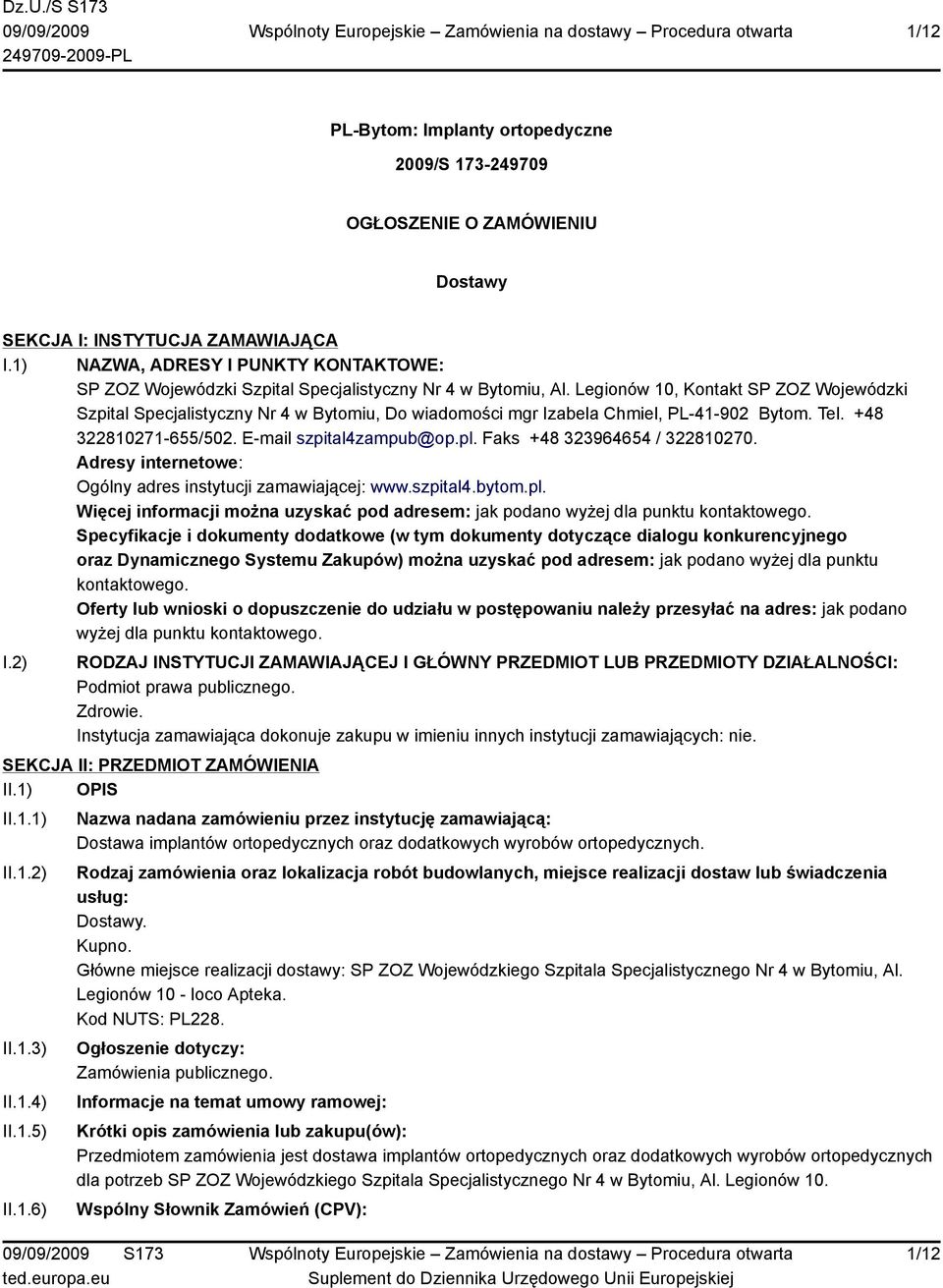 Dz.U./S S173
09/09/2009
249709-2009-PL

Wspólnoty Europejskie – Zamówienia na dostawy – Procedura otwarta

1/12

PL-Bytom: Implanty ortopedyczne

2009/S 173-249709

OGŁOSZENIE O ZAMÓWIENIU

Dostawy

SEKCJA I: INSTYTUCJA ZAMAWIAJĄCA

I.1) NAZWA, ADRESY I PUNKTY KONTAKTOWE:
SP ZOZ Wojewódzki Szpital Specjalistyczny Nr 4 w Bytomiu, Al. Legionów 10, Kontakt SP ZOZ Wojewódzki Szpital Specjalistyczny Nr 4 w Bytomiu, Do wiadomości mgr Izabela Chmiel, PL-41-902 Bytom. Tel. +48 322810271-655/502. E-mail szpital4zampub@op.pl. Faks +48 323964654 / 322810270.
Adresy internetowe:
Ogólny adres instytucji zamawiającej: www.szpital4.bytom.pl.
Więcej informacji można uzyskać pod adresem: jak podano wyżej dla punktu kontaktowego.
Specyfikacje i dokumenty dodatkowe (w tym dokumenty dotyczące dialogu konkurencyjnego oraz Dynamicznego Systemu Zakupów) można uzyskać pod adresem: jak podano wyżej dla punktu kontaktowego.
Oferty lub wnioski o dopuszczenie do udziału w postępowaniu należy przesyłać na adres: jak podano wyżej dla punktu kontaktowego.

I.2) RODZAJ INSTYTUCJI ZAMAWIAJĄCEJ I GŁÓWNY PRZEDMIOT LUB PRZEDMIOTY DZIAŁALNOŚCI:
Podmiot prawa publicznego.
Zdrowie.
Instytucja zamawiająca dokonuje zakupu w imieniu innych instytucji zamawiających: nie.

SEKCJA II: PRZEDMIOT ZAMÓWIENIA

II.1) OPIS

II.1.1) Nazwa nadana zamówieniu przez instytucję zamawiającą:
Dostawa implantów ortopedycznych oraz dodatkowych wyrobów ortopedycznych.

II.1.2) Rodzaj zamówienia oraz lokalizacja robót budowlanych, miejsce realizacji dostaw lub świadczenia usług:
Dostawy.
Kupno.
Główne miejsce realizacji dostawy: SP ZOZ Wojewódzkiego Szpitala Specjalistycznego Nr 4 w Bytomiu, Al. Legionów 10 - loco Apteka.
Kod NUTS: PL228.

II.1.3) Ogłoszenie dotyczy:
Zamówienia publicznego.

II.1.4) Informacje na temat umowy ramowej:

II.1.5) Krótki opis zamówienia lub zakupu(ów):
Przedmiotem zamówienia jest dostawa implantów ortopedycznych oraz dodatkowych wyrobów ortopedycznych dla potrzeb SP ZOZ Wojewódzkiego Szpitala Specjalistycznego Nr 4 w Bytomiu, Al. Legionów 10.

II.1.6) Wspólny Słownik Zamówień (CPV):

09/09/2009 S173
ted.europa.eu

Wspólnoty Europejskie – Zamówienia na dostawy – Procedura otwarta
Suplement do Dziennika Urzędowego Unii Europejskiej

1/12